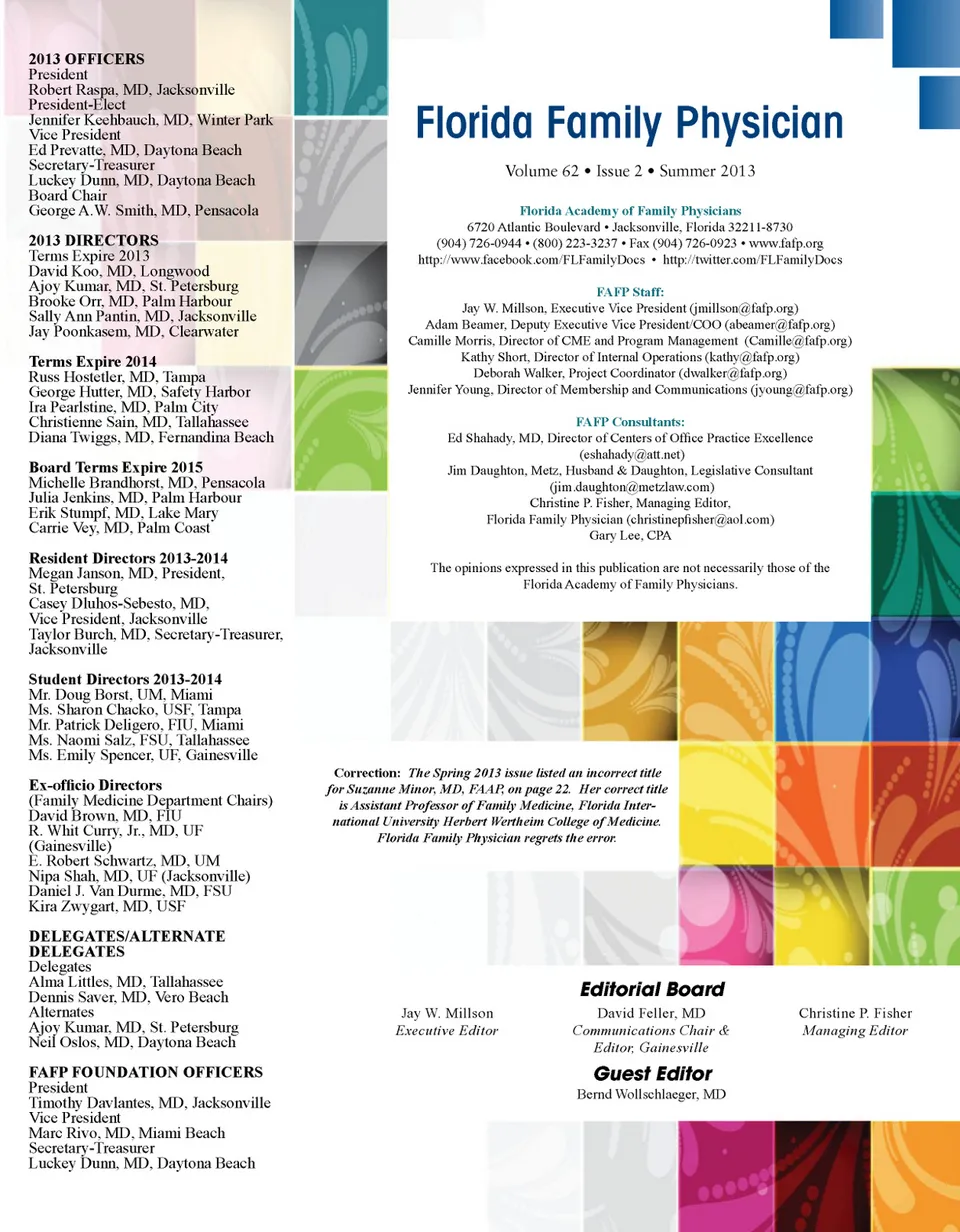 2013 OFFICERS
President
Robert Raspa, MD, Jacksonville
President-Elect
Jennifer Keehbauch, MD, Winter Park
Vice President
Ed Prevatte, MD, Daytona Beach
Secretary-Treasurer
Luckey Dunn, MD, Daytona Beach
Board Chair
George A.W. Smith, MD, Pensacola

2013 DIRECTORS
Terms Expire 2013
David Koo, MD, Longwood
Ajoy Kumar, MD, St. Petersburg
Brooke Orr, MD, Palm Harbour
Sally Ann Pantin, MD, Jacksonville
Jay Poonkasem, MD, Clearwater

Terms Expire 2014
Russ Hostetler, MD, Tampa
George Hutter, MD, Safety Harbor
Ira Pearlstine, MD, Palm City
Christienne Sain, MD, Tallahassee
Diana Twiggs, MD, Fernandina Beach

Board Terms Expire 2015
Michelle Brandhorst, MD, Pensacola
Julia Jenkins, MD, Palm Harbour
Erik Stumpf, MD, Lake Mary
Carrie Vey, MD, Palm Coast

Resident Directors 2013-2014
Megan Janson, MD, President, St. Petersburg
Casey Dluhos-Sebesto, MD, Vice President, Jacksonville
Taylor Burch, MD, Secretary-Treasurer, Jacksonville

Student Directors 2013-2014
Mr. Doug Borst, UM, Miami
Ms. Sharon Chacko, USF, Tampa
Mr. Patrick Deligero, FIU, Miami
Ms. Naomi Salz, FSU, Tallahassee
Ms. Emily Spencer, UF, Gainesville

Ex-officio Directors
(Family Medicine Department Chairs)
David Brown, MD, FIU
R. Whit Curry, Jr., MD, UF (Gainesville)
E. Robert Schwartz, MD, UM
Nipa Shah, MD, UF (Jacksonville)
Daniel J. Van Durme, MD, FSU
Kira Zwygart, MD, USF

DELEGATES/ALTERNATE DELEGATES
Delegates
Alma Littles, MD, Tallahassee
Dennis Saver, MD, Vero Beach
Alternates
Ajoy Kumar, MD, St. Petersburg
Neil Oslos, MD, Daytona Beach

FAFP FOUNDATION OFFICERS
President
Timothy Davlantes, MD, Jacksonville
Vice President
Marc Rivo, MD, Miami Beach
Secretary-Treasurer
Luckey Dunn, MD, Daytona Beach

Florida Family Physician

Volume 62 • Issue 2 • Summer 2013

Florida Academy of Family Physicians
6720 Atlantic Boulevard • Jacksonville, Florida 32211-8730
(904) 726-0944 • (800) 223-3237 • Fax (904) 726-0923 • www.fafp.org
http://www.facebook.com/FLFamilyDocs • http://twitter.com/FLFamilyDocs

FAFP Staff:
Jay W. Millson, Executive Vice President (jmillson@fafp.org)
Adam Beamer, Deputy Executive Vice President/COO (abeamer@fafp.org)
Camille Morris, Director of CME and Program Management (Camille@fafp.org)
Kathy Short, Director of Internal Operations (kathy@fafp.org)
Deborah Walker, Project Coordinator (dwalker@fafp.org)
Jennifer Young, Director of Membership and Communications (jyoung@fafp.org)

FAFP Consultants:
Ed Shahady, MD, Director of Centers of Office Practice Excellence (eshahady@att.net)
Jim Daughton, Metz, Husband & Daughton, Legislative Consultant (jim.daughton@metzlaw.com)
Christine P. Fisher, Managing Editor, Florida Family Physician (christinepfisher@aol.com)
Gary Lee, CPA

The opinions expressed in this publication are not necessarily those of the Florida Academy of Family Physicians.

Correction: The Spring 2013 issue listed an incorrect title for Suzanne Minor, MD, FAAP, on page 22. Her correct title is Assistant Professor of Family Medicine, Florida International University Herbert Wertheim College of Medicine. Florida Family Physician regrets the error.

Editorial Board
Jay W. Millson
Executive Editor
David Feller, MD
Communications Chair & Editor, Gainesville
Christine P. Fisher
Managing Editor
Guest Editor
Bernd Wollschlaeger, MD